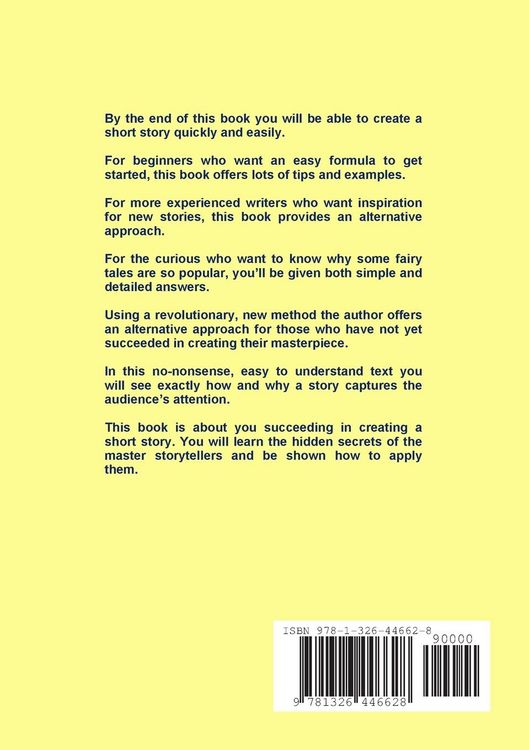 By the end of this book you will be able to create a short story quickly and easily.

For beginners who want an easy formula to get started, this book offers lots of tips and examples.

For more experienced writers who want inspiration for new stories, this book provides an alternative approach.

For the curious who want to know why some fairy tales are so popular, you'll be given both simple and detailed answers.

Using a revolutionary, new method the author offers an alternative approach for those who have not yet succeeded in creating their masterpiece.

In this no-nonsense, easy to understand text you will see exactly how and why a story captures the audience's attention.

This book is about you succeeding in creating a short story. You will learn the hidden secrets of the master storytellers and be shown how to apply them.

ISBN 978-1-326-44662-8

90000

9 781326 446628